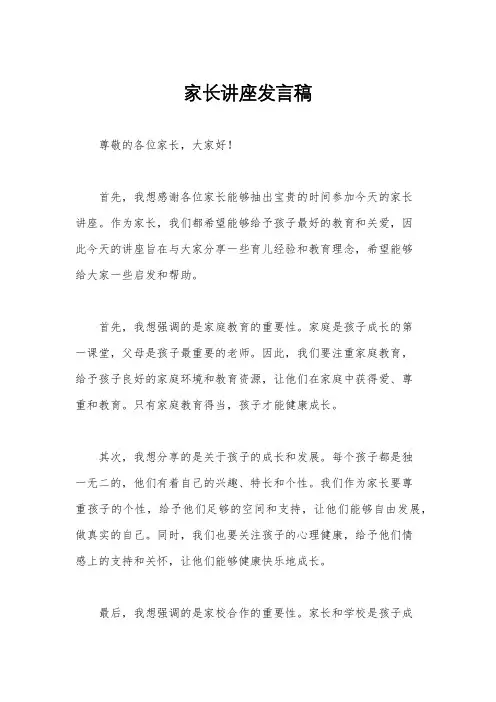 家长讲座发言稿

尊敬的各位家长，大家好！

首先，我想感谢各位家长能够抽出宝贵的时间参加今天的家长讲座。作为家长，我们都希望能够给予孩子最好的教育和关爱，因此今天的讲座旨在与大家分享一些育儿经验和教育理念，希望能够给大家一些启发和帮助。

首先，我想强调的是家庭教育的重要性。家庭是孩子成长的第一课堂，父母是孩子最重要的老师。因此，我们要注重家庭教育，给予孩子良好的家庭环境和教育资源，让他们在家庭中获得爱、尊重和教育。只有家庭教育得当，孩子才能健康成长。

其次，我想分享的是关于孩子的成长和发展。每个孩子都是独一无二的，他们有着自己的兴趣、特长和个性。我们作为家长要尊重孩子的个性，给予他们足够的空间和支持，让他们能够自由发展，做真实的自己。同时，我们也要关注孩子的心理健康，给予他们情感上的支持和关怀，让他们能够健康快乐地成长。

最后，我想强调的是家校合作的重要性。家长和学校是孩子成